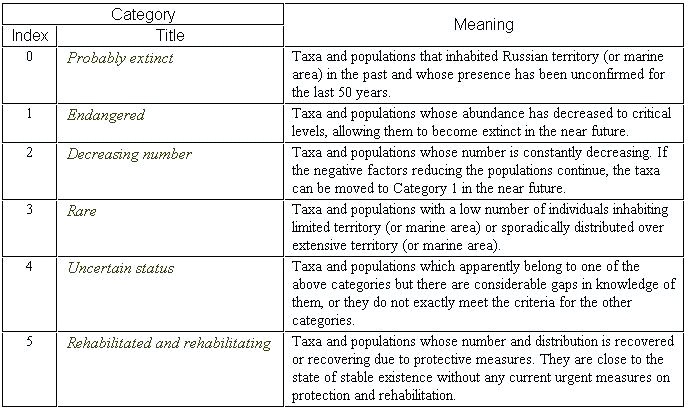 | Category | | Meaning |
|---|---|---|
| Index | Title | |
| 0 | Probably extinct | Taxa and populations that inhabited Russian territory (or marine area) in the past and whose presence has been unconfirmed for the last 50 years. |
| 1 | Endangered | Taxa and populations whose abundance has decreased to critical levels, allowing them to become extinct in the near future. |
| 2 | Decreasing number | Taxa and populations whose number is constantly decreasing. If the negative factors reducing the populations continue, the taxa can be moved to Category 1 in the near future. |
| 3 | Rare | Taxa and populations with a low number of individuals inhabiting limited territory (or marine area) or sporadically distributed over extensive territory (or marine area). |
| 4 | Uncertain status | Taxa and populations which apparently belong to one of the above categories but there are considerable gaps in knowledge of them, or they do not exactly meet the criteria for the other categories. |
| 5 | Rehabilitated and rehabilitating | Taxa and populations whose number and distribution is recovered or recovering due to protective measures. They are close to the state of stable existence without any current urgent measures on protection and rehabilitation. |